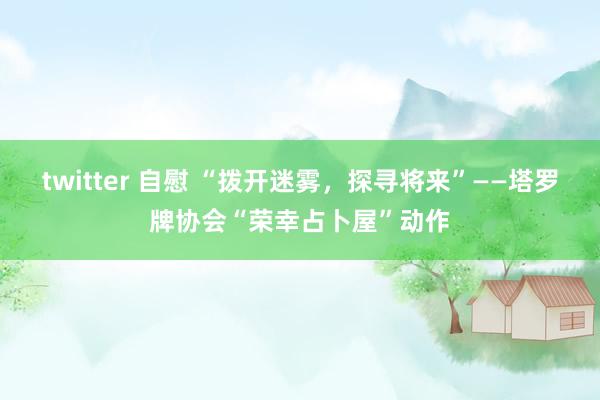 twitter 自慰 “拨开迷雾，探寻将来”——塔罗牌协会“荣幸占卜屋”动作